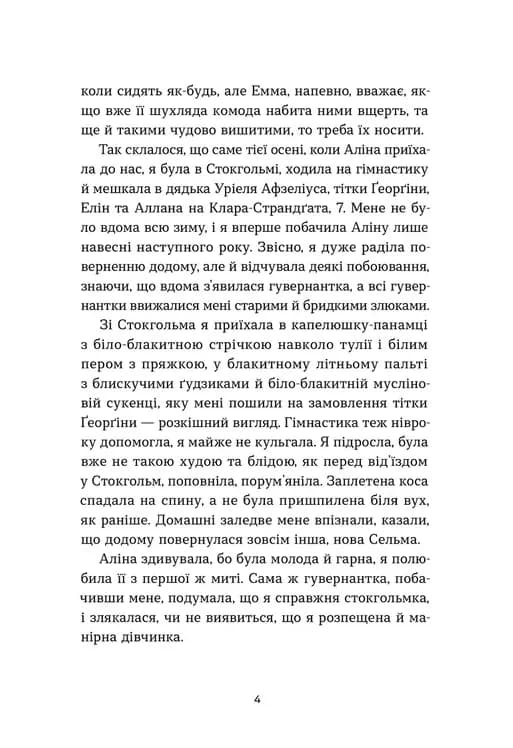 коли сидять як-будь, але Емма, напевно, вважає, якщо вже її шухляда комода набита ними вщерть, та ще й такими чудово вишитими, то треба їх носити.

Так склалося, що саме тієї осені, коли Аліна приїхала до нас, я була в Стокгольмі, ходила на гімнастику й мешкала в дядька Уріеля Афзеліуса, тітки Ґеорґіни, Елін та Аллана на Клара-Страндґата, 7. Мене не було вдома всю зиму, і я вперше побачила Аліну лише навесні наступного року. Звісно, я дуже раділа поверненню додому, але й відчувала деякі побоювання, знаючи, що вдома з'явилася гувернантка, а всі гувернантки ввижалися мені старими й бридкими злюками.

Зі Стокгольма я приїхала в капелюшку-панамці з біло-блакитною стрічкою навколо тулії і білим пером з пряжкою, у блакитному літньому пальті з блискучими ґудзиками й біло-блакитній мусліновій сукенці, яку мені пошили на замовлення тітки Ґеорґіни — розкішний вигляд. Гімнастика теж нівроку допомогла, я майже не кульгала. Я підросла, була вже не такою худою та блідою, як перед від'їздом у Стокгольм, поповніла, порум'яніла. Заплетена коса спадала на спину, а не була пришпилена біля вух, як раніше. Домашні заледве мене впізнали, казали, що додому повернулася зовсім інша, нова Сельма.

Аліна здивувала, бо була молода й гарна, я полюбила її з першої ж миті. Сама ж гувернантка, побачивши мене, подумала, що я справжня стокгольмка, і злякалася, чи не виявиться, що я розпещена й манірна дівчинка.

4